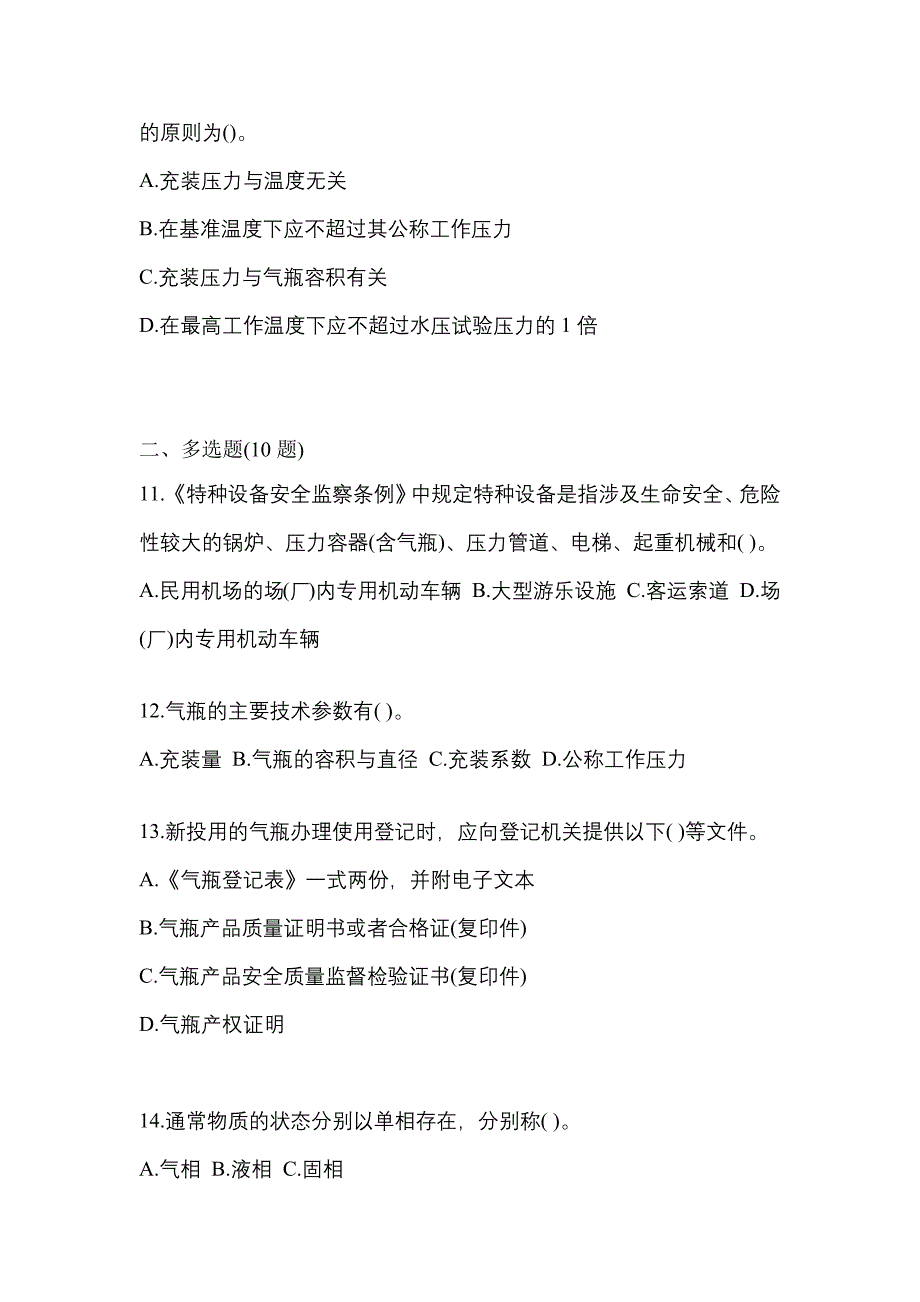 的原则为()。

A.充装压力与温度无关

B.在基准温度下应不超过其公称工作压力

C.充装压力与气瓶容积有关

D.在最高工作温度下应不超过水压试验压力的 1 倍

二、多选题(10 题)

11.《特种设备安全监察条例》中规定特种设备是指涉及生命安全、危险性较大的锅炉、压力容器(含气瓶)、压力管道、电梯、起重机械和( )。

A.民用机场的场(厂)内专用机动车辆 B.大型游乐设施 C.客运索道 D.场(厂)内专用机动车辆

12.气瓶的主要技术参数有( )。

A.充装量 B.气瓶的容积与直径 C.充装系数 D.公称工作压力

13.新投用的气瓶办理使用登记时，应向登记机关提供以下( )等文件。

A.《气瓶登记表》一式两份，并附电子文本

B.气瓶产品质量证明书或者合格证(复印件)

C.气瓶产品安全质量监督检验证书(复印件)

D.气瓶产权证明

14.通常物质的状态分别以单相存在，分别称( )。

A.气相 B.液相 C.固相